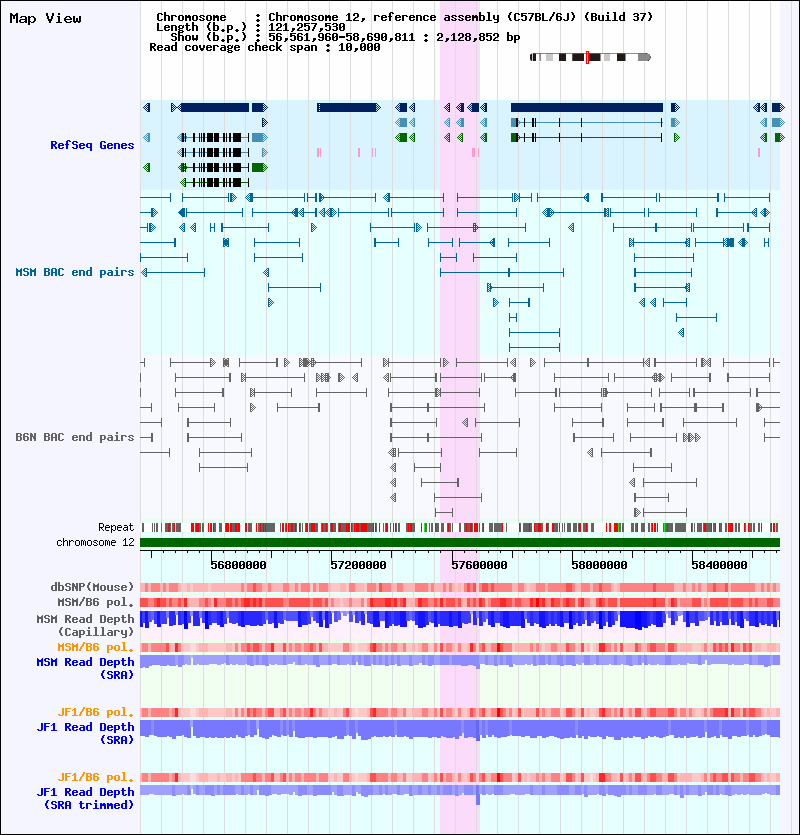 Map View

Chromosome : Chromosome 12, reference assembly (C57BL/6J) (Build 37)
Length (b.p.) : 121,257,530
Show (b.p.) : 56,561,960-58,690,811 : 2,128,852 bp
Read coverage check span : 10,000

RefSeq Genes

MSM BAC end pairs

B6N BAC end pairs

Repeat

chromosome 12

56800000 57200000 57600000 58000000 58400000

dbSNP(Mouse)

MSM/B6 pol.

MSM Read Depth (Capillary)

MSM/B6 pol.

MSM Read Depth (SRA)

JF1/B6 pol.

JF1 Read Depth (SRA)

JF1/B6 pol.

JF1 Read Depth (SRA trimmed)